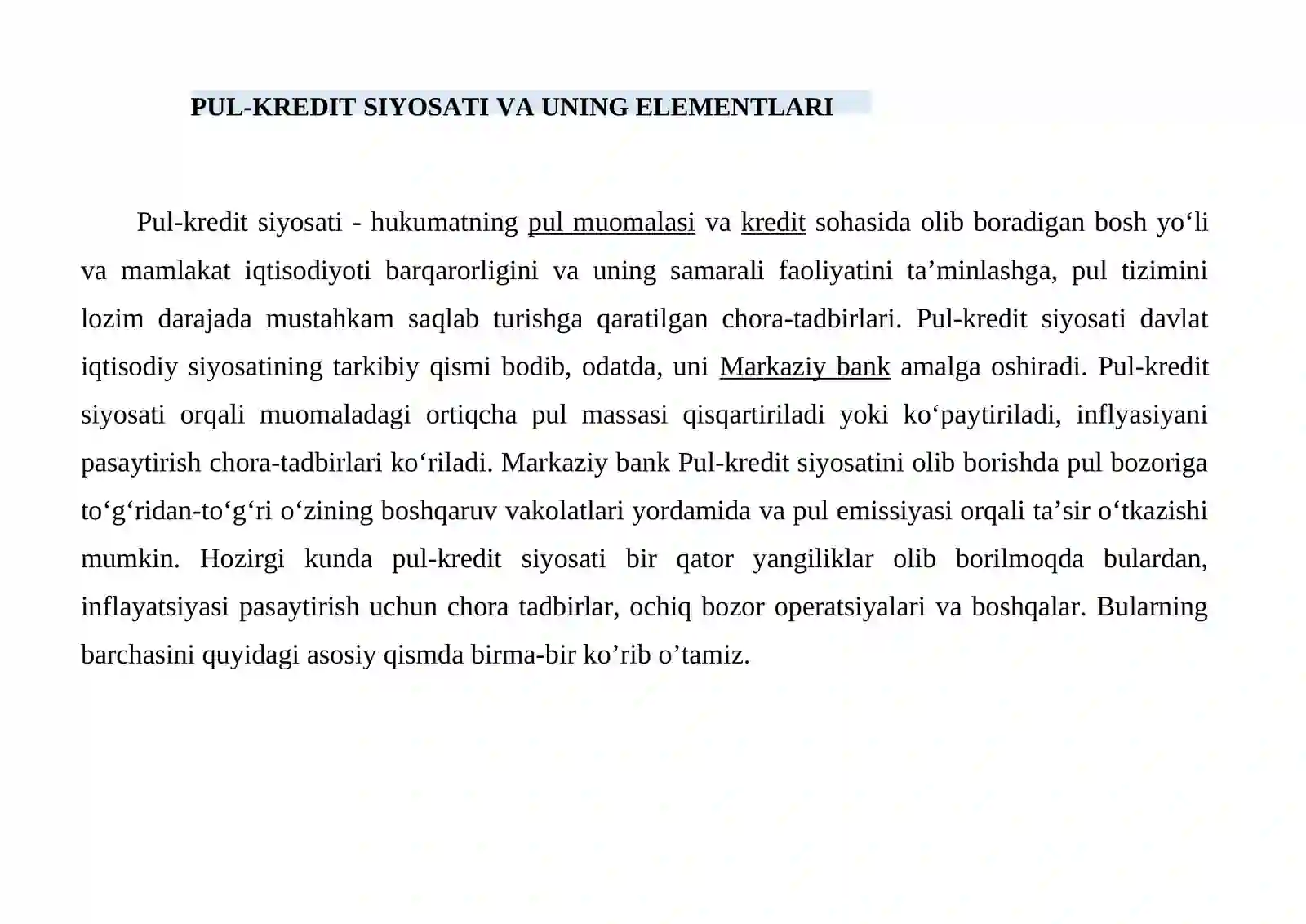 PUL-KREDIT SIYOSATI VA UNING ELEMENTLARI

Pul-kredit siyosati - hukumatning pul muomalasi va kredit sohasida olib boradigan bosh yo'li va mamlakat iqtisodiyoti barqarorligini va uning samarali faoliyatini ta'minlashga, pul tizimini lozim darajada mustahkam saqlab turishga qaratilgan chora-tadbirlari. Pul-kredit siyosati davlat iqtisodiy siyosatining tarkibiy qismi bodib, odatda, uni Markaziy bank amalga oshiradi. Pul-kredit siyosati orqali muomaladagi ortiqcha pul massasi qisqartiriladi yoki ko'paytiriladi, inflyasiyani pasaytirish chora-tadbirlari ko'riladi. Markaziy bank Pul-kredit siyosatini olib borishda pul bozoriga to'g'ridan-to'g'ri o'zining boshqaruv vakolatlari yordamida va pul emissiyasi orqali ta'sir o'tkazishi mumkin. Hozirgi kunda pul-kredit siyosati bir qator yangiliklar olib borilmoqda bulardan, inflayatsiyasi pasaytirish uchun chora tadbirlar, ochiq bozor operatsiyalari va boshqalar. Bularning barchasini quyidagi asosiy qismda birma-bir ko'rib o'tamiz.